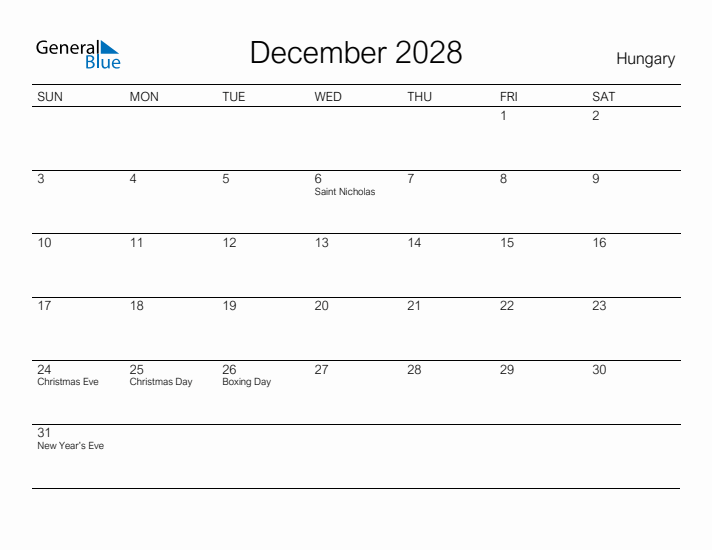 General Blue

December 2028

Hungary

| SUN | MON | TUE | WED | THU | FRI | SAT |
|---|---|---|---|---|---|---|
| | | | | | 1 | 2 |
| 3 | 4 | 5 | 6 Saint Nicholas | 7 | 8 | 9 |
| 10 | 11 | 12 | 13 | 14 | 15 | 16 |
| 17 | 18 | 19 | 20 | 21 | 22 | 23 |
| 24 Christmas Eve | 25 Christmas Day | 26 Boxing Day | 27 | 28 | 29 | 30 |
| 31 New Year's Eve | | | | | | |